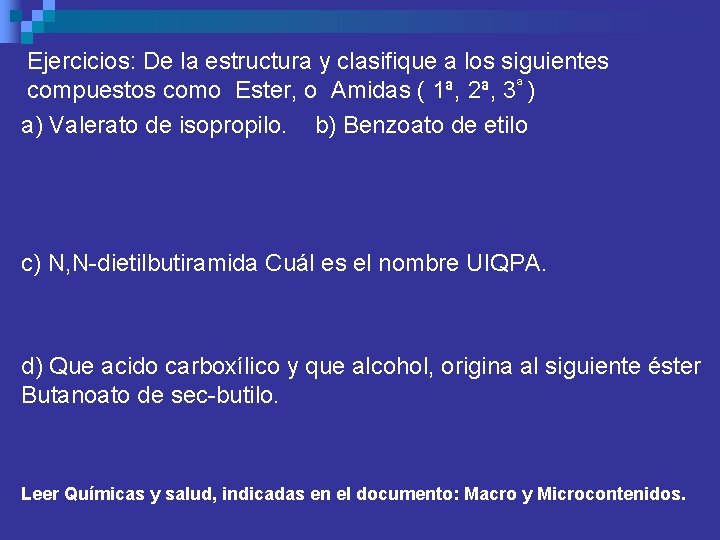 Ejercicios: De la estructura y clasifique a los siguientes compuestos como Ester, o Amidas ( 1ª, 2ª, 3ª )

a) Valerato de isopropilo. b) Benzoato de etilo

c) N,N-dietilbutiramida Cuál es el nombre UIQPA.

d) Que acido carboxílico y que alcohol, origina al siguiente éster Butanoato de sec-butilo.

Leer Químicas y salud, indicadas en el documento: Macro y Microcontenidos.